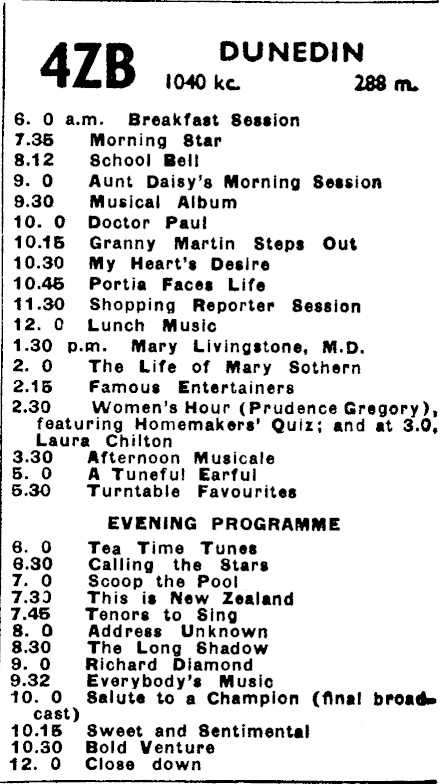 4ZB DUNEDIN
1040 kc. 288 m.

6. 0 a.m. Breakfast Session
7.35 Morning Star
8.12 School Bell
9. 0 Aunt Daisy's Morning Session
9.30 Musical Album
10. 0 Doctor Paul
10.15 Granny Martin Steps Out
10.30 My Heart's Desire
10.45 Portia Faces Life
11.30 Shopping Reporter Session
12. 0 Lunch Music
1.30 p.m. Mary Livingstone, M.D.
2. 0 The Life of Mary Sothern
2.15 Famous Entertainers
2.30 Women's Hour (Prudence Gregory), featuring Homemakers' Quiz; and at 3.0, Laura Chilton
3.30 Afternoon Musicale
5. 0 A Tuneful Earful
5.30 Turntable Favourites

EVENING PROGRAMME

6. 0 Tea Time Tunes
6.30 Calling the Stars
7. 0 Scoop the Pool
7.30 This is New Zealand
7.45 Tenors to Sing
8. 0 Address Unknown
8.30 The Long Shadow
9. 0 Richard Diamond
9.32 Everybody's Music
10. 0 Salute to a Champion (final broadcast)
10.15 Sweet and Sentimental
10.30 Bold Venture
12. 0 Close down